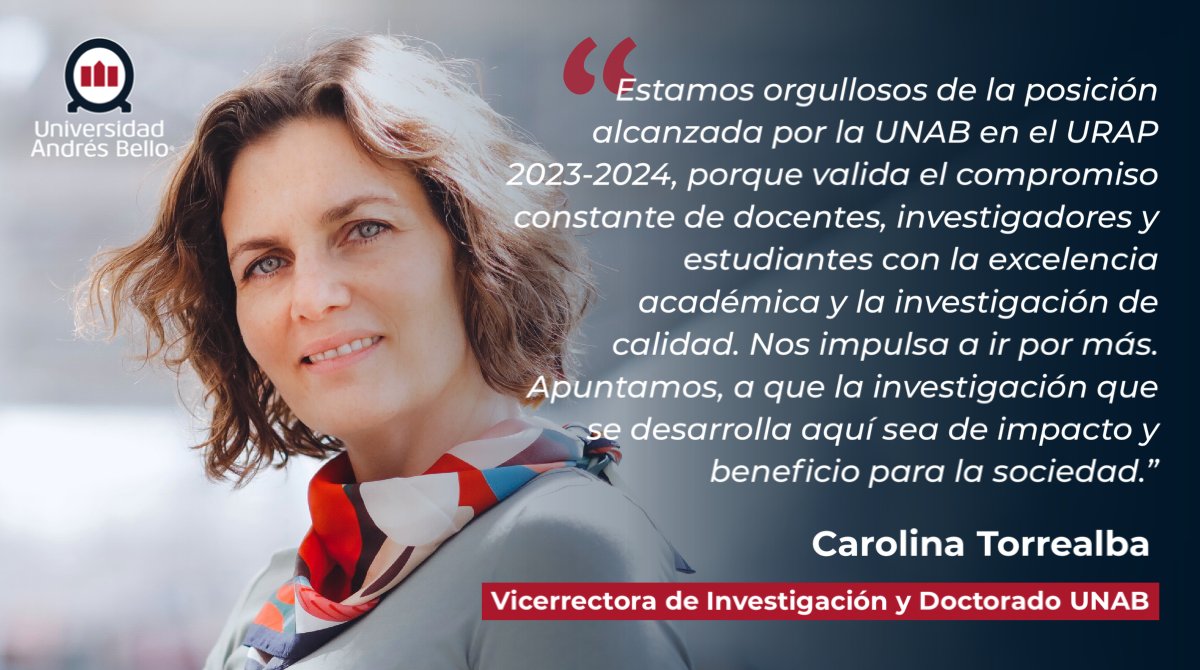 Universidad Andrés Bello

“Estamos orgullosos de la posición alcanzada por la UNAB en el URAP 2023-2024, porque valida el compromiso constante de docentes, investigadores y estudiantes con la excelencia académica y la investigación de calidad. Nos impulsa a ir por más. Apuntamos, a que la investigación que se desarrolla aquí sea de impacto y beneficio para la sociedad.”

Carolina Torrealba

Vicerrectora de Investigación y Doctorado UNAB